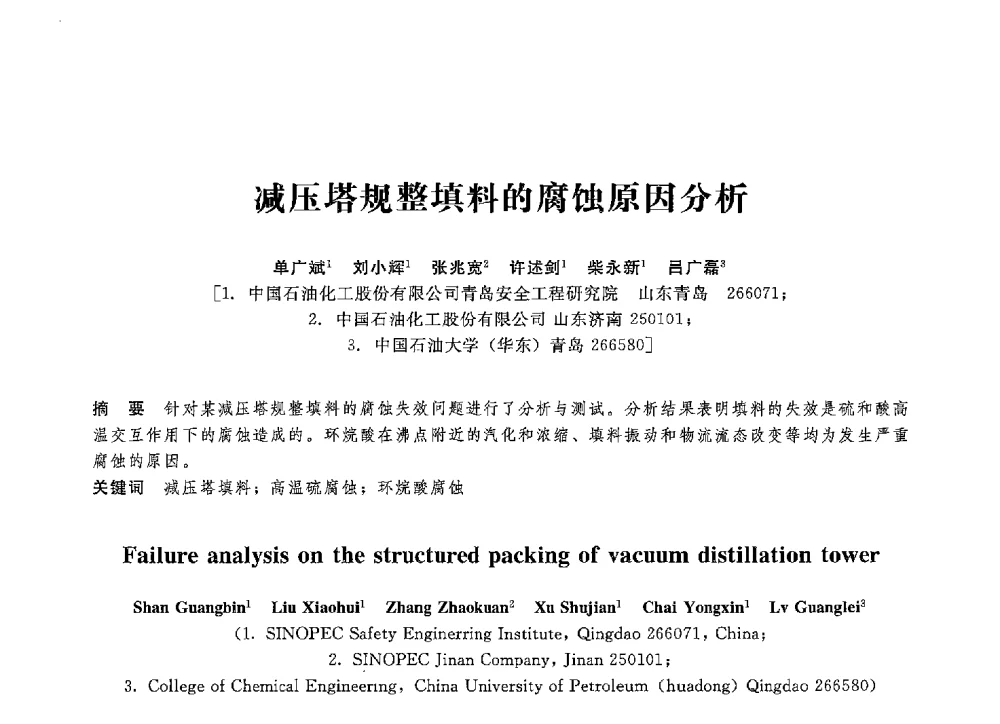 减压塔规整填料的腐蚀原因分析

单广斌$^1$ 刘小辉$^1$ 张兆宽$^2$ 许述剑$^1$ 柴永新$^1$ 吕广磊$^3$

[1. 中国石油化工股份有限公司青岛安全工程研究院 山东青岛 266071；
2. 中国石油化工股份有限公司 山东济南 250101；
3. 中国石油大学（华东）青岛 266580]

摘 要 针对某减压塔规整填料的腐蚀失效问题进行了分析与测试。分析结果表明填料的失效是硫和酸高温交互作用下的腐蚀造成的。环烷酸在沸点附近的汽化和浓缩、填料振动和物流流态改变等均为发生严重腐蚀的原因。

关键词 减压塔填料；高温硫腐蚀；环烷酸腐蚀

Failure analysis on the structured packing of vacuum distillation tower

Shan Guangbin$^1$ Liu Xiaohui$^1$ Zhang Zhaokuan$^2$ Xu Shujian$^1$ Chai Yongxin$^1$ Lv Guanglei$^3$

(1. SINOPEC Safety Enginerring Institute, Qingdao 266071, China;
2. SINOPEC Jinan Company, Jinan 250101;
3. College of Chemical Engineering, China University of Petroleum (huadong) Qingdao 266580)